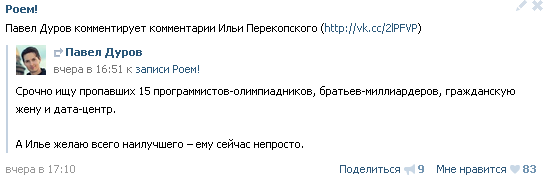 Роем!

Павел Дуров комментирует комментарии Ильи Перекопского (http://vk.cc/2lPFVP)

Павел Дуров
вчера в 16:51 к записи Роем!

Срочно ищу пропавших 15 программистов-олимпиадников, братьев-миллиардеров, гражданскую жену и дата-центр.

А Илье желаю всего наилучшего – ему сейчас непросто.

вчера в 17:10

Поделиться 9 Мне нравится 83